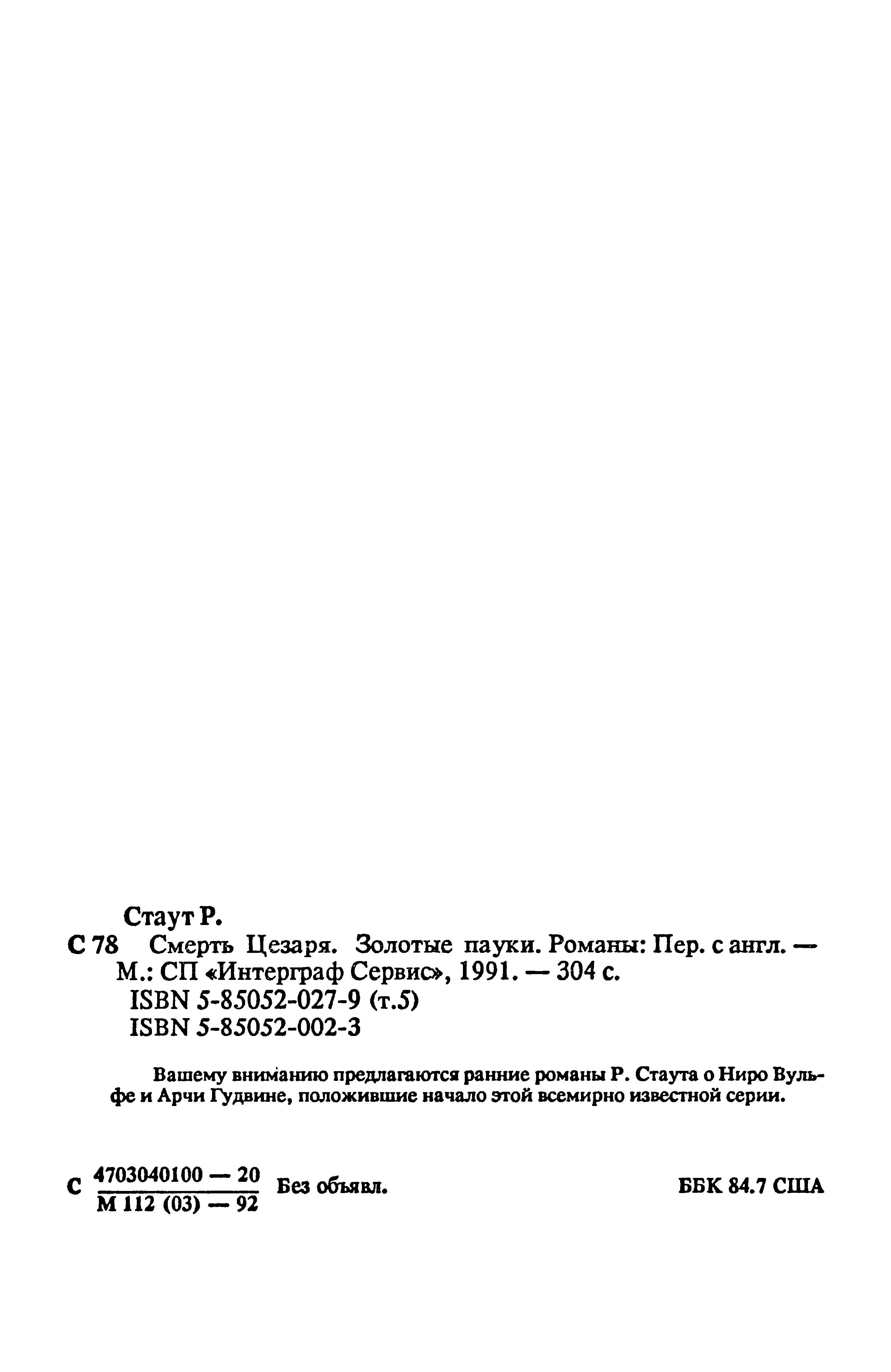 Стаут Р.
С 78 Смерть Цезаря. Золотые пауки. Романы: Пер. с англ. — М.: СП «Интерграф Сервис», 1991. — 304 с.
ISBN 5-85052-027-9 (т.5)
ISBN 5-85052-002-3

Вашему вниманию предлагаются ранние романы Р. Стаута о Ниро Вульфе и Арчи Гудвине, положившие начало этой всемирно известной серии.

С $\frac{4703040100 — 20}{М 112 (03) — 92}$ Без объявл. ББК 84.7 США